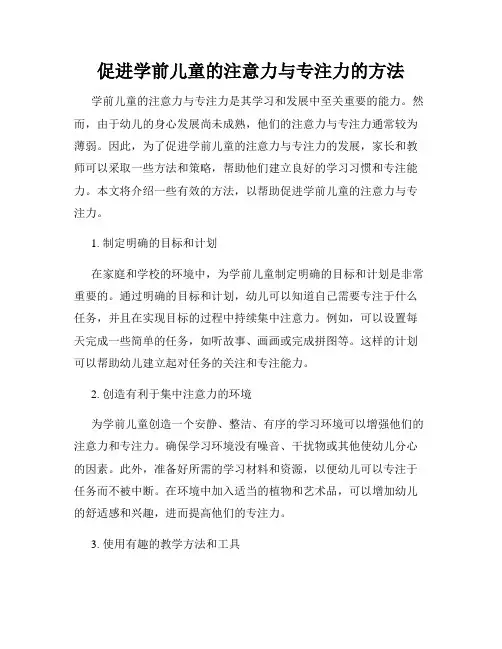 促进学前儿童的注意力与专注力的方法

学前儿童的注意力与专注力是其学习和发展中至关重要的能力。然而，由于幼儿的身心发展尚未成熟，他们的注意力与专注力通常较为薄弱。因此，为了促进学前儿童的注意力与专注力的发展，家长和教师可以采取一些方法和策略，帮助他们建立良好的学习习惯和专注能力。本文将介绍一些有效的方法，以帮助促进学前儿童的注意力与专注力。

1. 制定明确的目标和计划

在家庭和学校的环境中，为学前儿童制定明确的目标和计划是非常重要的。通过明确的目标和计划，幼儿可以知道自己需要专注于什么任务，并且在实现目标的过程中持续集中注意力。例如，可以设置每天完成一些简单的任务，如听故事、画画或完成拼图等。这样的计划可以帮助幼儿建立起对任务的关注和专注能力。

2. 创造有利于集中注意力的环境

为学前儿童创造一个安静、整洁、有序的学习环境可以增强他们的注意力和专注力。确保学习环境没有噪音、干扰物或其他使幼儿分心的因素。此外，准备好所需的学习材料和资源，以便幼儿可以专注于任务而不被中断。在环境中加入适当的植物和艺术品，可以增加幼儿的舒适感和兴趣，进而提高他们的专注力。

3. 使用有趣的教学方法和工具